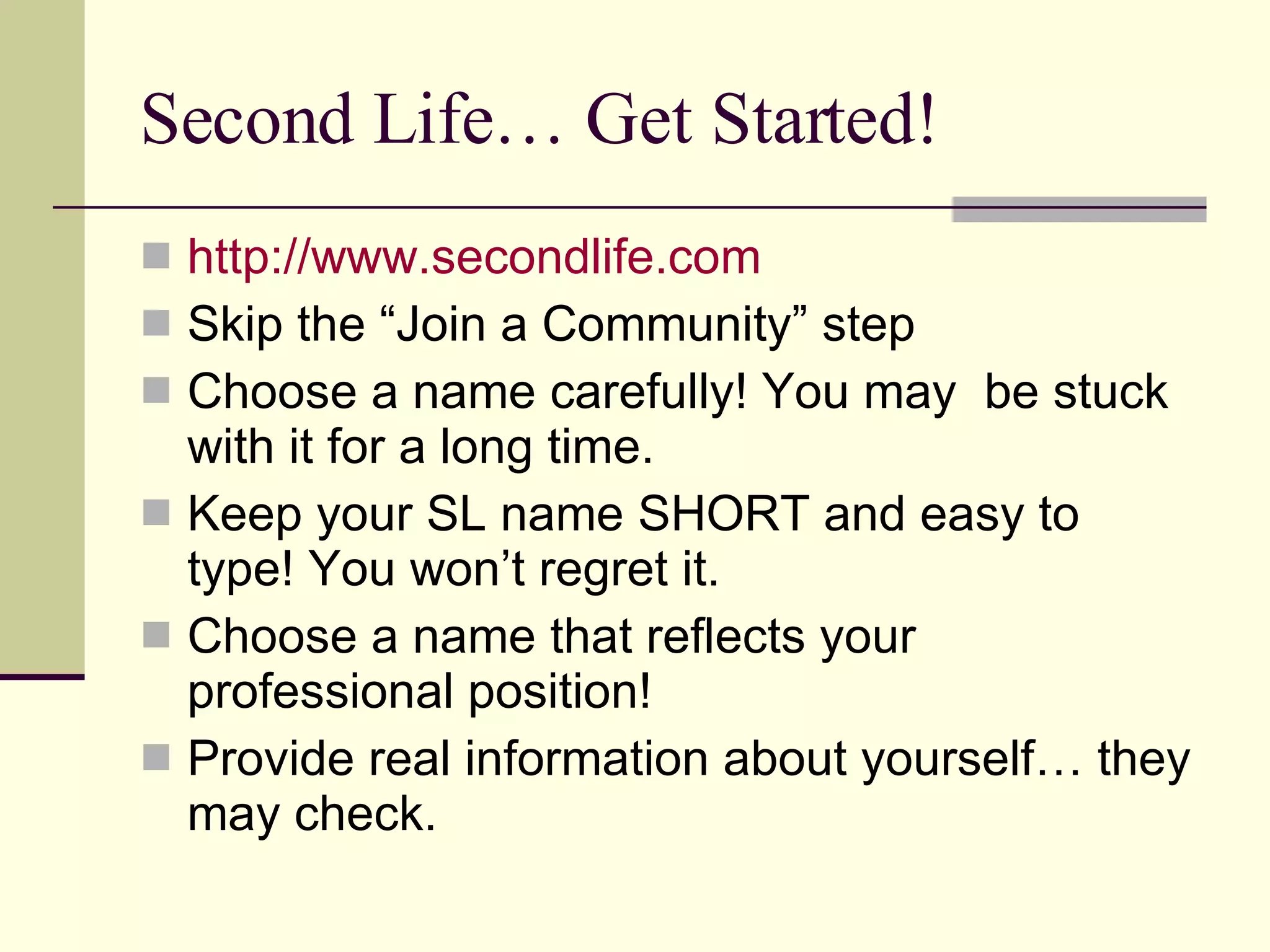 Second Life… Get Started!

• http://www.secondlife.com
• Skip the "Join a Community" step
• Choose a name carefully! You may be stuck with it for a long time.
• Keep your SL name SHORT and easy to type! You won't regret it.
• Choose a name that reflects your professional position!
• Provide real information about yourself… they may check.